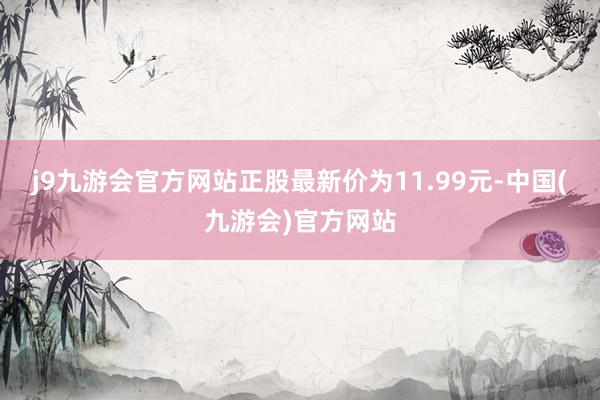 j9九游会官方网站正股最新价为11.99元-中国(九游会)官方网站